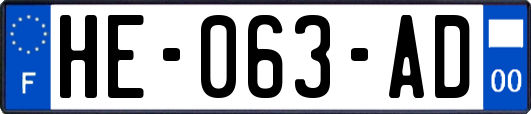 F
HE-063-AD
00